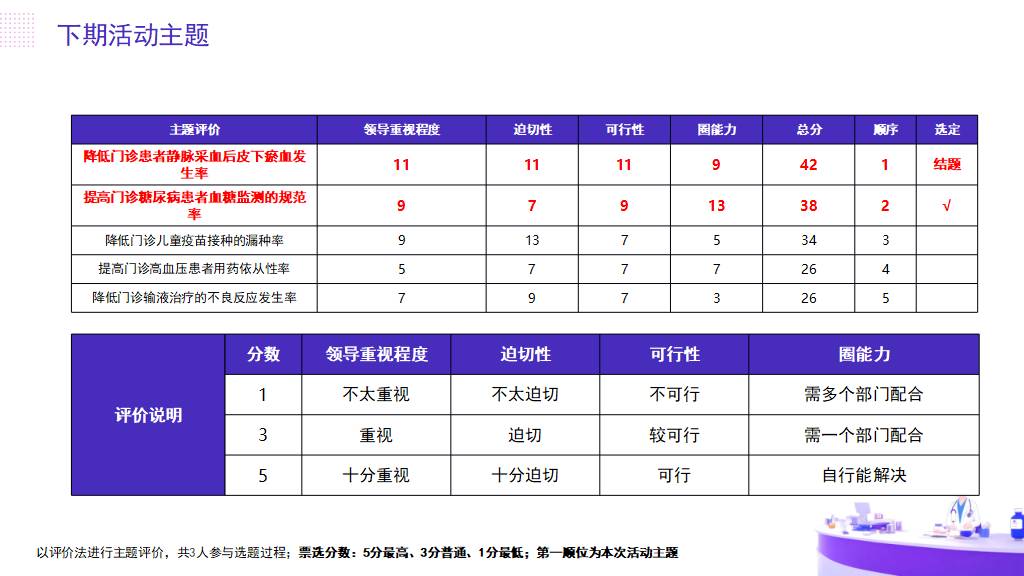 下期活动主题

| 主题评价 | 领导重视程度 | 迫切性 | 可行性 | 圈能力 | 总分 | 顺序 | 选定 |
|---|---|---|---|---|---|---|---|
| 降低门诊患者静脉采血后皮下瘀血发生率 | 11 | 11 | 11 | 9 | 42 | 1 | 结题 |
| 提高门诊糖尿病患者血糖监测的规范率 | 9 | 7 | 9 | 13 | 38 | 2 | √ |
| 降低门诊儿童疫苗接种的漏种率 | 9 | 13 | 7 | 5 | 34 | 3 | |
| 提高门诊高血压患者用药依从性率 | 5 | 7 | 7 | 7 | 26 | 4 | |
| 降低门诊输液治疗的不良反应发生率 | 7 | 9 | 7 | 3 | 26 | 5 | |

| 评价说明 | 分数 | 领导重视程度 | 迫切性 | 可行性 | 圈能力 |
|---|---|---|---|---|---|
| | 1 | 不太重视 | 不太迫切 | 不可行 | 需多个部门配合 |
| | 3 | 重视 | 迫切 | 较可行 | 需一个部门配合 |
| | 5 | 十分重视 | 十分迫切 | 可行 | 自行能解决 |

以评价法进行主题评价，共3人参与选题过程；票选分数：5分最高、3分普通、1分最低；第一顺位为本次活动主题